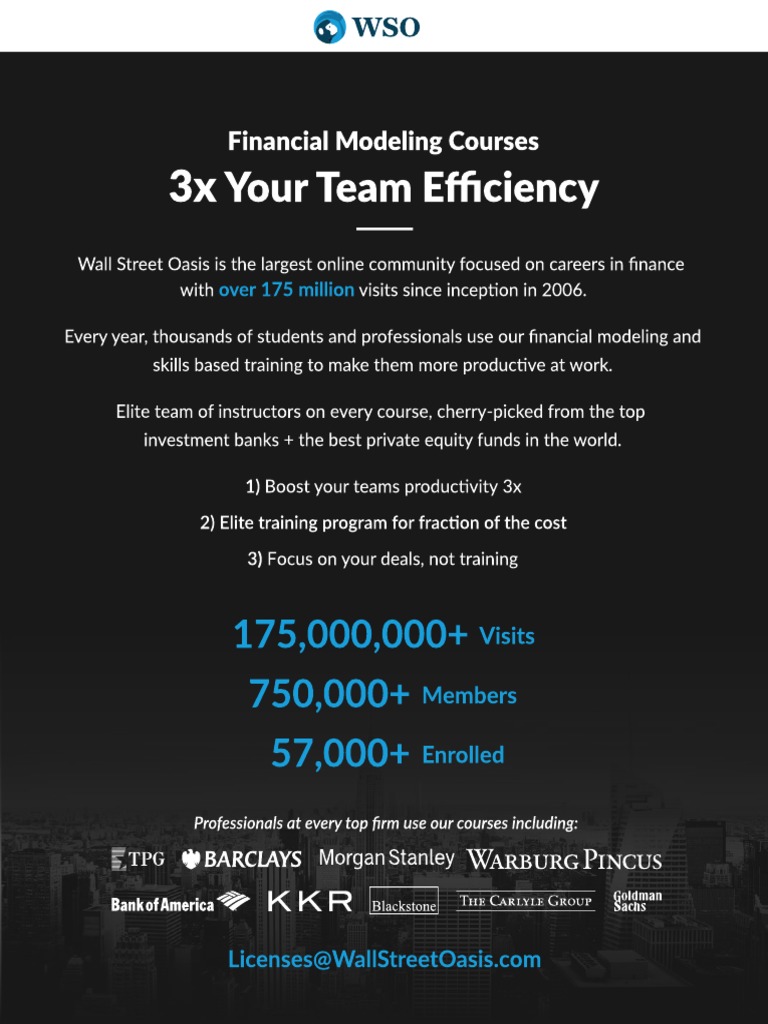 WSO

Financial Modeling Courses

3x Your Team Efficiency

Wall Street Oasis is the largest online community focused on careers in finance with over 175 million visits since inception in 2006.

Every year, thousands of students and professionals use our financial modeling and skills based training to make them more productive at work.

Elite team of instructors on every course, cherry-picked from the top investment banks + the best private equity funds in the world.

1) Boost your teams productivity 3x

2) Elite training program for fraction of the cost

3) Focus on your deals, not training

175,000,000+ Visits

750,000+ Members

57,000+ Enrolled

Professionals at every top firm use our courses including:

TPG BARCLAYS Morgan Stanley WARBURG PINCUS

Bank of America KKR Blackstone THE CARLYLE GROUP Goldman Sachs

Licenses@WallStreetOasis.com